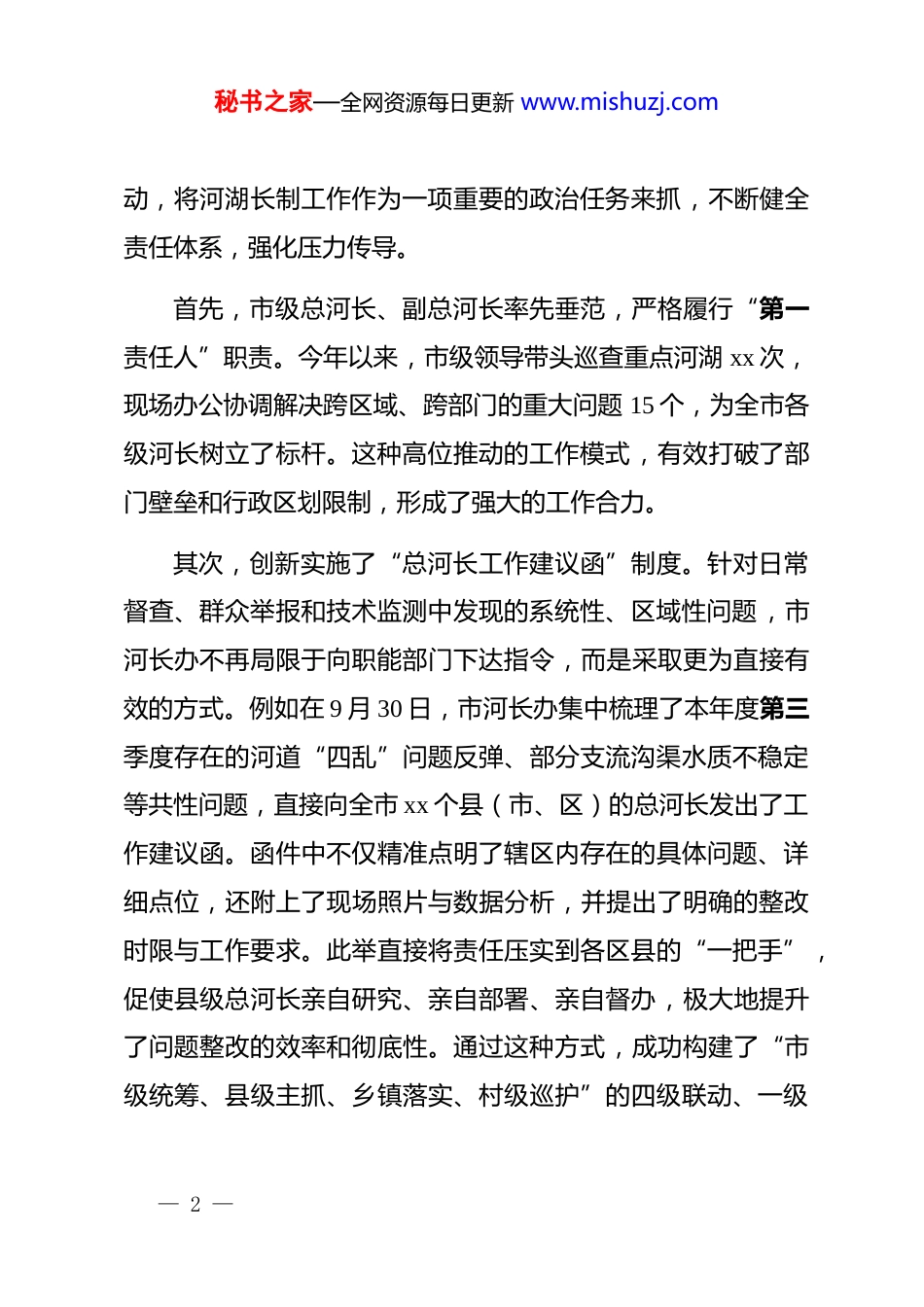 秘书之家—全网资源每日更新 www.mishuzj.com

动，将河湖长制工作作为一项重要的政治任务来抓，不断健全责任体系，强化压力传导。

首先，市级总河长、副总河长率先垂范，严格履行“第一责任人”职责。今年以来，市级领导带头巡查重点河湖 xx 次，现场办公协调解决跨区域、跨部门的重大问题 15 个，为全市各级河长树立了标杆。这种高位推动的工作模式，有效打破了部门壁垒和行政区划限制，形成了强大的工作合力。

其次，创新实施了“总河长工作建议函”制度。针对日常督查、群众举报和技术监测中发现的系统性、区域性问题，市河长办不再局限于向职能部门下达指令，而是采取更为直接有效的方式。例如在 9 月 30 日，市河长办集中梳理了本年度第三季度存在的河道“四乱”问题反弹、部分支流沟渠水质不稳定等共性问题，直接向全市 xx 个县（市、区）的总河长发出了工作建议函。函件中不仅精准点明了辖区内存在的具体问题、详细点位，还附上了现场照片与数据分析，并提出了明确的整改时限与工作要求。此举直接将责任压实到各区县的“一把手”，促使县级总河长亲自研究、亲自部署、亲自督办，极大地提升了问题整改的效率和彻底性。通过这种方式，成功构建了“市级统筹、县级主抓、乡镇落实、村级巡护”的四级联动、一级

— 2 —